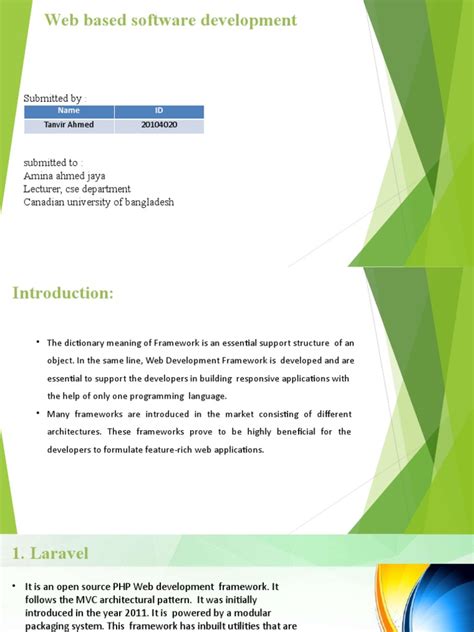 Web based software development

Submitted by :

| Name | ID |
|---|---|
| Tanvir Ahmed | 20104020 |

submitted to :
Amina ahmed jaya
Lecturer, cse department
Canadian university of bangladesh

Introduction:

• The dictionary meaning of Framework is an essential support structure of an object. In the same line, Web Development Framework is developed and are essential to support the developers in building responsive applications with the help of only one programming language.

• Many frameworks are introduced in the market consisting of different architectures. These frameworks prove to be highly beneficial for the developers to formulate feature-rich web applications.

1. Laravel

• It is an open source PHP Web development framework. It follows the MVC architectural pattern. It was initially introduced in the year 2011. It is powered by a modular packaging system. This framework has inbuilt utilities that are